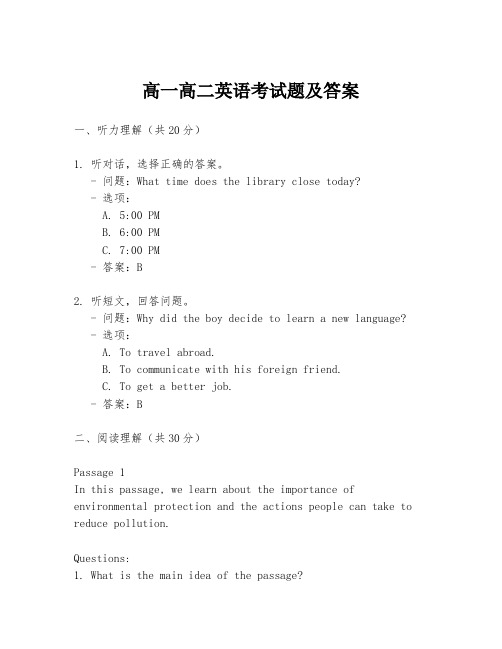 高一高二英语考试题及答案

一、听力理解（共20分）

1. 听对话，选择正确的答案。
- 问题：What time does the library close today?
- 选项：
A. 5:00 PM
B. 6:00 PM
C. 7:00 PM
- 答案：B

2. 听短文，回答问题。
- 问题：Why did the boy decide to learn a new language?
- 选项：
A. To travel abroad.
B. To communicate with his foreign friend.
C. To get a better job.
- 答案：B

二、阅读理解（共30分）

Passage 1
In this passage, we learn about the importance of environmental protection and the actions people can take to reduce pollution.

Questions:
1. What is the main idea of the passage?